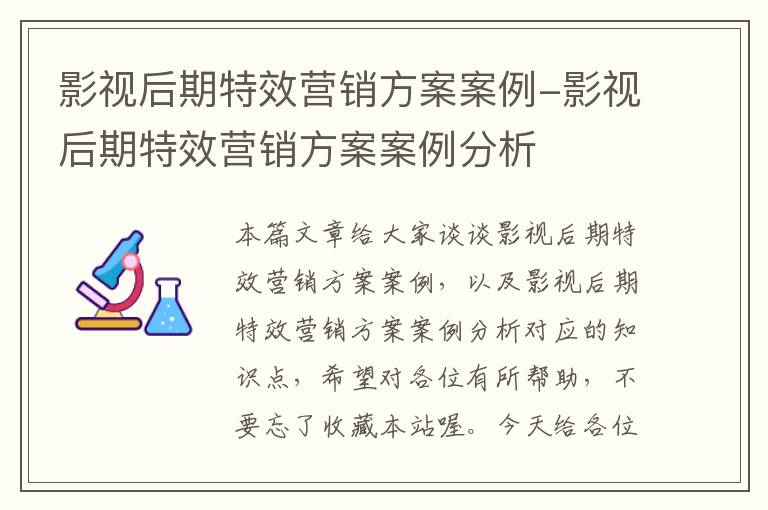 影视后期特效营销方案案例-影视后期特效营销方案案例分析

本篇文章给大家谈谈影视后期特效营销方案案例，以及影视后期特效营销方案案例分析对应的知识点，希望对各位有所帮助，不要忘了收藏本站喔。今天给各位